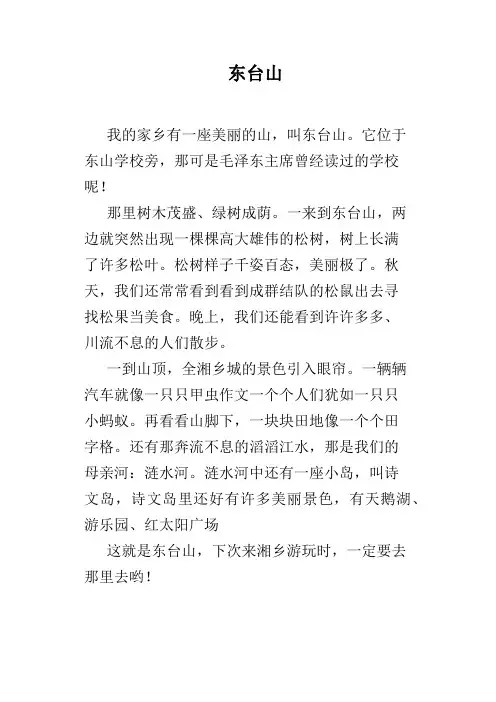 东台山

我的家乡有一座美丽的山，叫东台山。它位于东山学校旁，那可是毛泽东主席曾经读过的学校呢！

那里树木茂盛、绿树成荫。一来到东台山，两边就突然出现一棵棵高大雄伟的松树，树上长满了许多松叶。松树样子千姿百态，美丽极了。秋天，我们还常常看到看到成群结队的松鼠出去寻找松果当美食。晚上，我们还能看到许许多多、川流不息的人们散步。

一到山顶，全湘乡城的景色引入眼帘。一辆辆汽车就像一只只甲虫作文一个个人们犹如一只只小蚂蚁。再看看山脚下，一块块田地像一个个田字格。还有那奔流不息的滔滔江水，那是我们的母亲河：涟水河。涟水河中还有一座小岛，叫诗文岛，诗文岛里还好有许多美丽景色，有天鹅湖、游乐园、红太阳广场

这就是东台山，下次来湘乡游玩时，一定要去那里去哟！